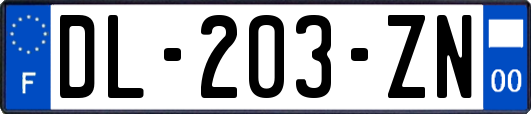 F
DL-203-ZN
00